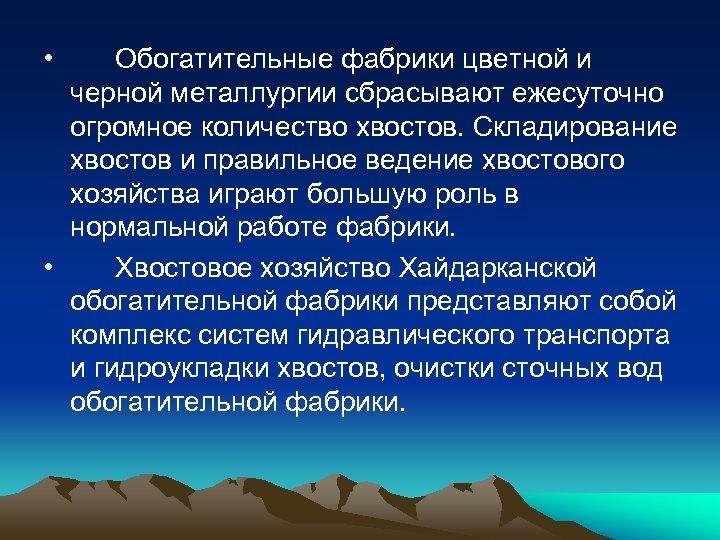 • Обогатительные фабрики цветной и черной металлургии сбрасывают ежесуточно огромное количество хвостов. Складирование хвостов и правильное ведение хвостового хозяйства играют большую роль в нормальной работе фабрики.

• Хвостовое хозяйство Хайдарканской обогатительной фабрики представляют собой комплекс систем гидравлического транспорта и гидроукладки хвостов, очистки сточных вод обогатительной фабрики.